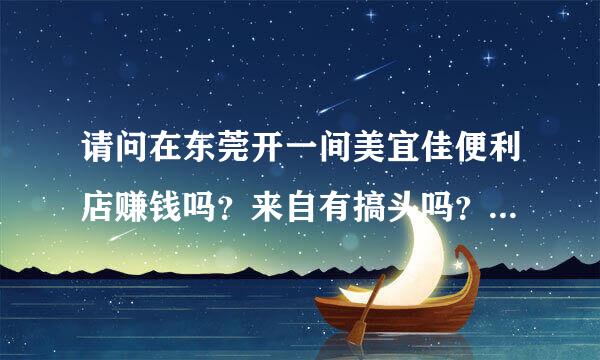 请问在东莞开一间美宜佳便利店赚钱吗？来自有搞头吗？...